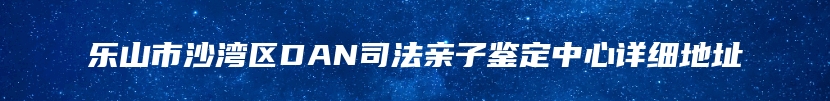 乐山市沙湾区DAN司法亲子鉴定中心详细地址